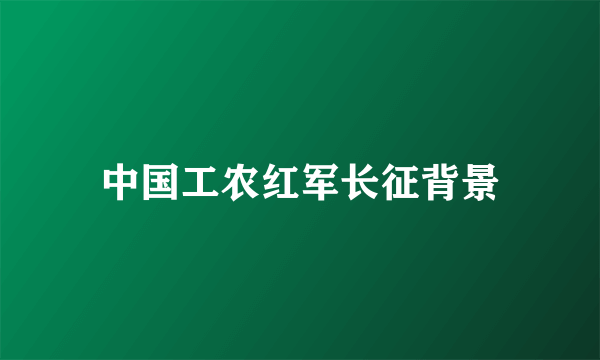 中国工农红军长征背景